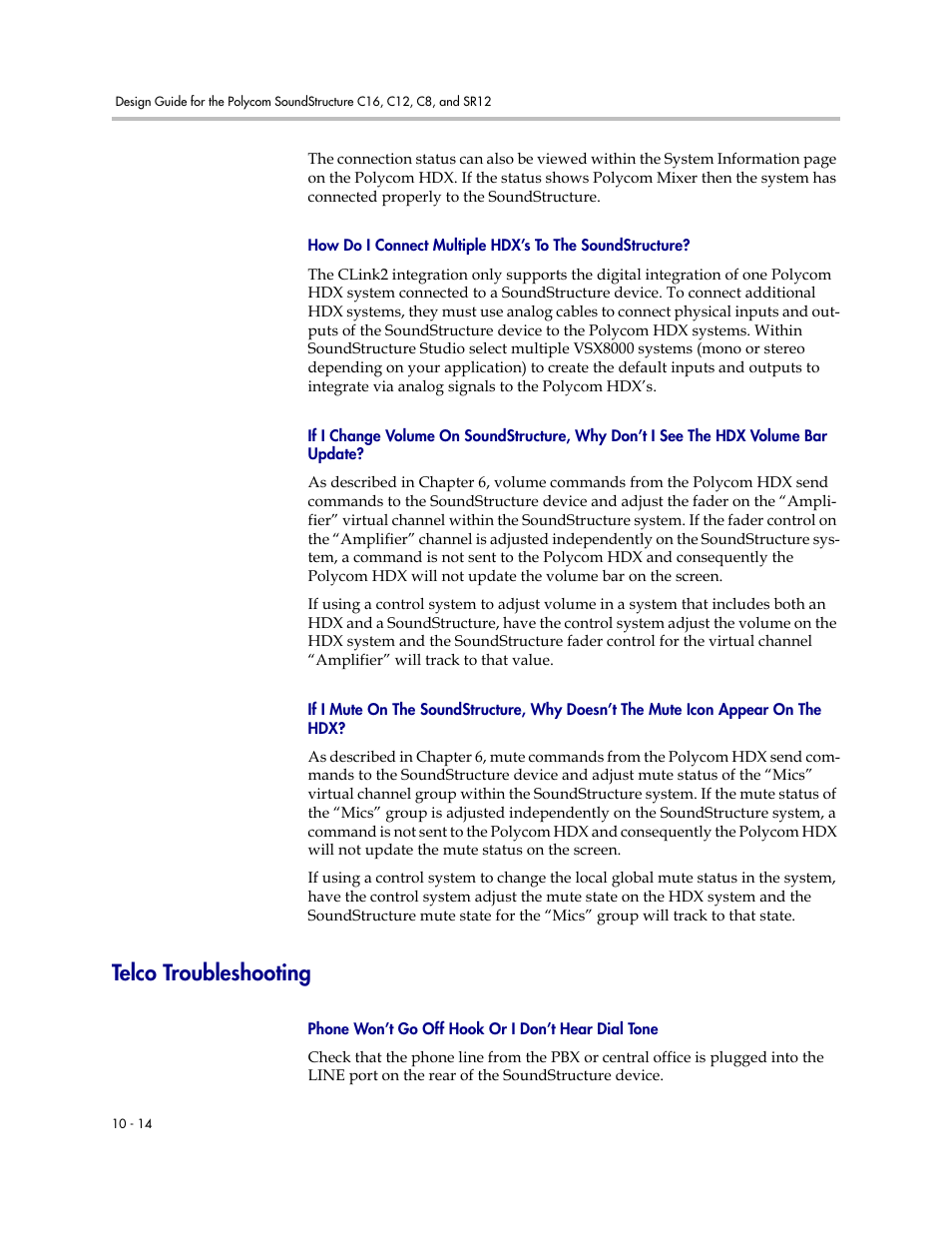 Design Guide for the Polycom SoundStructure C16, C12, C8, and SR12

The connection status can also be viewed within the System Information page on the Polycom HDX. If the status shows Polycom Mixer then the system has connected properly to the SoundStructure.

How Do I Connect Multiple HDX's To The SoundStructure?

The CLink2 integration only supports the digital integration of one Polycom HDX system connected to a SoundStructure device. To connect additional HDX systems, they must use analog cables to connect physical inputs and outputs of the SoundStructure device to the Polycom HDX systems. Within SoundStructure Studio select multiple VSX8000 systems (mono or stereo depending on your application) to create the default inputs and outputs to integrate via analog signals to the Polycom HDX's.

If I Change Volume On SoundStructure, Why Don't I See The HDX Volume Bar Update?

As described in Chapter 6, volume commands from the Polycom HDX send commands to the SoundStructure device and adjust the fader on the "Amplifier" virtual channel within the SoundStructure system. If the fader control on the "Amplifier" channel is adjusted independently on the SoundStructure system, a command is not sent to the Polycom HDX and consequently the Polycom HDX will not update the volume bar on the screen.

If using a control system to adjust volume in a system that includes both an HDX and a SoundStructure, have the control system adjust the volume on the HDX system and the SoundStructure fader control for the virtual channel "Amplifier" will track to that value.

If I Mute On The SoundStructure, Why Doesn't The Mute Icon Appear On The HDX?

As described in Chapter 6, mute commands from the Polycom HDX send commands to the SoundStructure device and adjust mute status of the "Mics" virtual channel group within the SoundStructure system. If the mute status of the "Mics" group is adjusted independently on the SoundStructure system, a command is not sent to the Polycom HDX and consequently the Polycom HDX will not update the mute status on the screen.

If using a control system to change the local global mute status in the system, have the control system adjust the mute state on the HDX system and the SoundStructure mute state for the "Mics" group will track to that state.

Telco Troubleshooting

Phone Won't Go Off Hook Or I Don't Hear Dial Tone

Check that the phone line from the PBX or central office is plugged into the LINE port on the rear of the SoundStructure device.

10 - 14